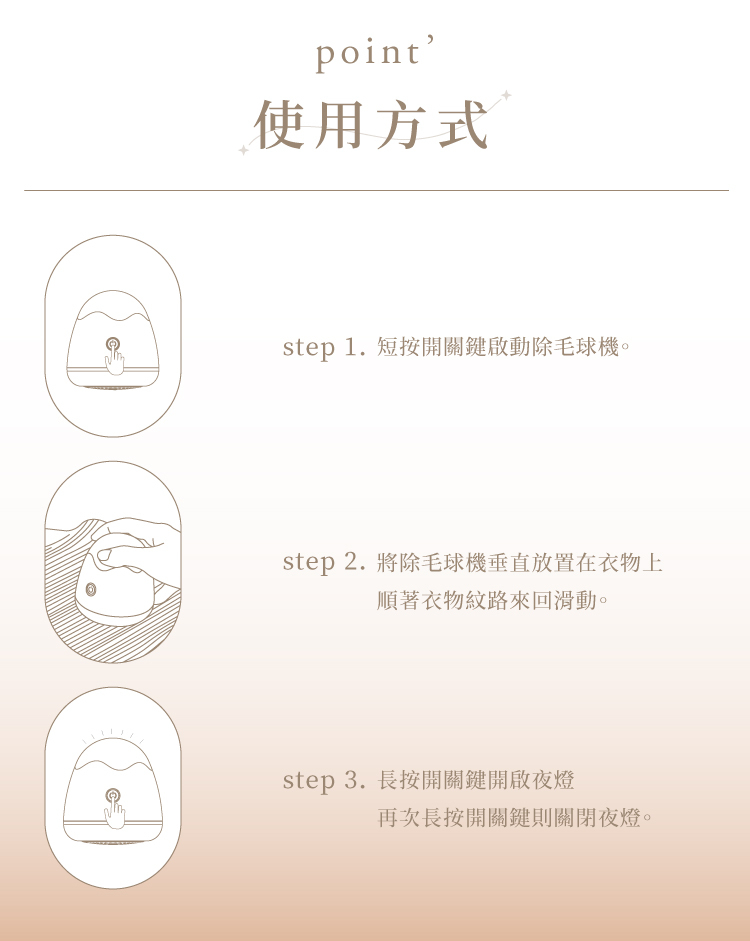 point'

使用方式

step 1. 短按開關鍵啟動除毛球機。

step 2. 將除毛球機垂直放置在衣物上
順著衣物紋路來回滑動。

step 3. 長按開關鍵開啟夜燈
再次長按開關鍵則關閉夜燈。